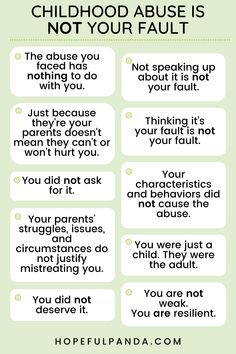 CHILDHOOD ABUSE IS NOT YOUR FAULT

The abuse you faced has nothing to do with you.

Just because they're your parents doesn't mean they can't or won't hurt you.

You did not ask for it.

Your parents' struggles, issues, and circumstances do not justify mistreating you.

You did not deserve it.

Not speaking up about it is not your fault.

Thinking it's your fault is not your fault.

Your characteristics and behaviors did not cause the abuse.

You were just a child. They were the adult.

You are not weak. You are resilient.

HOPEFULPANDA.COM